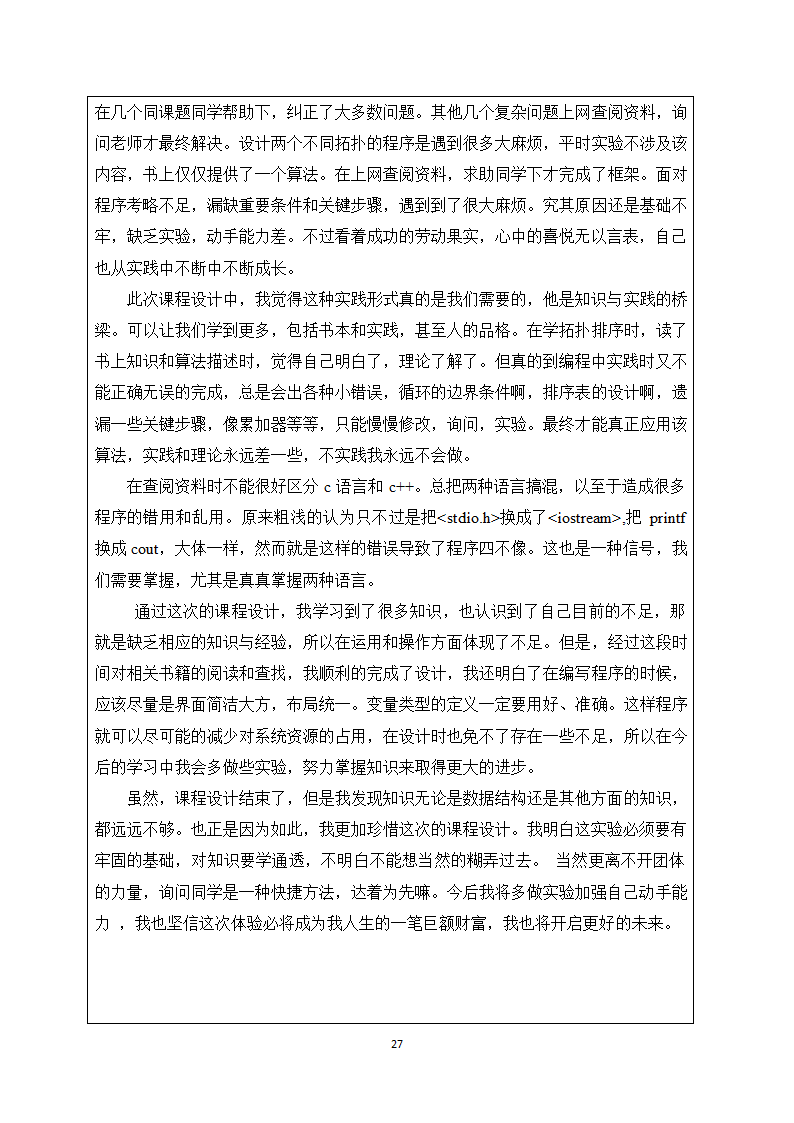 在几个同课题同学帮助下，纠正了大多数问题。其他几个复杂问题上网查阅资料，询问老师才最终解决。设计两个不同拓扑的程序是遇到很多大麻烦，平时实验不涉及该内容，书上仅仅提供了一个算法。在上网查阅资料，求助同学下才完成了框架。面对程序考略不足，漏缺重要条件和关键步骤，遇到到了很大麻烦。究其原因还是基础不牢，缺乏实验，动手能力差。不过看着成功的劳动果实，心中的喜悦无以言表，自己也从实践中不断中不断成长。

此次课程设计中，我觉得这种实践形式真的是我们需要的，他是知识与实践的桥梁。可以让我们学到更多，包括书本和实践，甚至人的品格。在学拓扑排序时，读了书上知识和算法描述时，觉得自己明白了，理论了解了。但真的到编程中实践时又不能正确无误的完成，总是会出各种小错误，循环的边界条件啊，排序表的设计啊，遗漏一些关键步骤，像累加器等等，只能慢慢修改，询问，实验。最终才能真正应用该算法，实践和理论永远差一些，不实践我永远不会做。

在查阅资料时不能很好区分 c 语言和 c++。总把两种语言搞混，以至于造成很多程序的错用和乱用。原来粗浅的认为只不过是把<stdio.h>换成了<iostream>,把 printf 换成 cout，大体一样，然而就是这样的错误导致了程序四不像。这也是一种信号，我们需要掌握，尤其是真真掌握两种语言。

通过这次的课程设计，我学习到了很多知识，也认识到了自己目前的不足，那就是缺乏相应的知识与经验，所以在运用和操作方面体现了不足。但是，经过这段时间对相关书籍的阅读和查找，我顺利的完成了设计，我还明白了在编写程序的时候，应该尽量是界面简洁大方，布局统一。变量类型的定义一定要用好、准确。这样程序就可以尽可能的减少对系统资源的占用，在设计时也免不了存在一些不足，所以在今后的学习中我会多做些实验，努力掌握知识来取得更大的进步。

虽然，课程设计结束了，但是我发现知识无论是数据结构还是其他方面的知识，都远远不够。也正是因为如此，我更加珍惜这次的课程设计。我明白这实验必须要有牢固的基础，对知识要学通透，不明白不能想当然的糊弄过去。 当然更离不开团体的力量，询问同学是一种快捷方法，达着为先嘛。今后我将多做实验加强自己动手能力 ，我也坚信这次体验必将成为我人生的一笔巨额财富，我也将开启更好的未来。

27